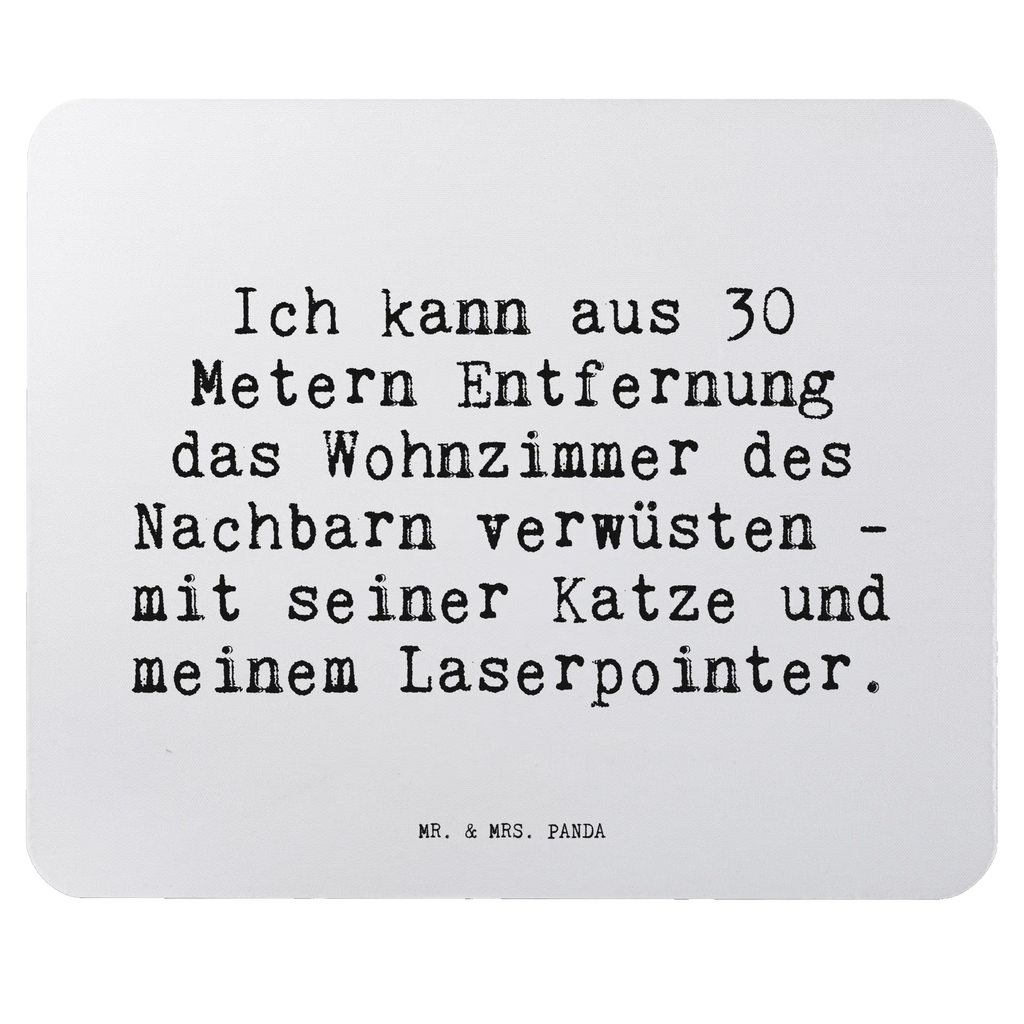 Ich kann aus 30 Metern Entfernung das Wohnzimmer des Nachbarn verwüsten - mit seiner Katze und meinem Laserpointer.

MR. & MRS. PANDA